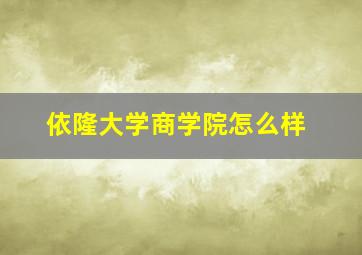 依隆大学商学院怎么样